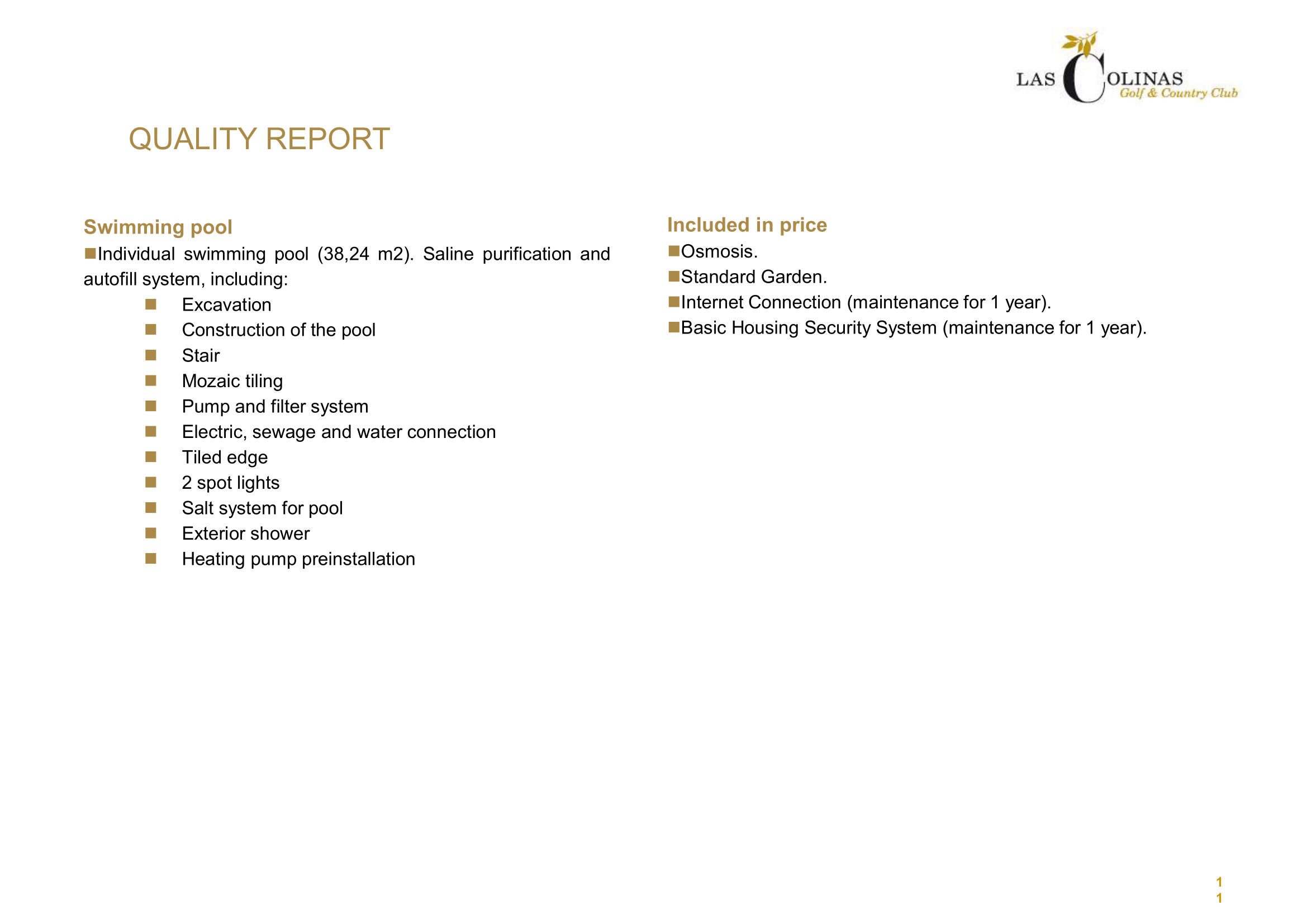 LAS COLINAS
Golf & Country Club

QUALITY REPORT

Swimming pool

• Individual swimming pool (38,24 m2). Saline purification and autofill system, including:

• Excavation
• Construction of the pool
• Stair
• Mozaic tiling
• Pump and filter system
• Electric, sewage and water connection
• Tiled edge
• 2 spot lights
• Salt system for pool
• Exterior shower
• Heating pump preinstallation

Included in price

• Osmosis.
• Standard Garden.
• Internet Connection (maintenance for 1 year).
• Basic Housing Security System (maintenance for 1 year).

1
1